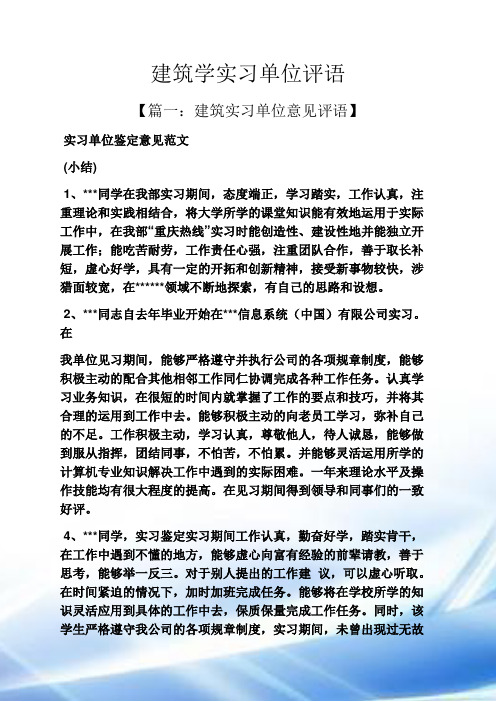 建筑学实习单位评语

【篇一：建筑实习单位意见评语】

实习单位鉴定意见范文

(小结)

1、***同学在我部实习期间，态度端正，学习踏实，工作认真，注重理论和实践相结合，将大学所学的课堂知识能有效地运用于实际工作中，在我部“重庆热线”实习时能创造性、建设性地并能独立开展工作；能吃苦耐劳，工作责任心强，注重团队合作，善于取长补短，虚心好学，具有一定的开拓和创新精神，接受新事物较快，涉猎面较宽，在******领域不断地探索，有自己的思路和设想。

2、***同志自去年毕业开始在***信息系统（中国）有限公司实习。在

我单位见习期间，能够严格遵守并执行公司的各项规章制度，能够积极主动的配合其他相邻工作同仁协调完成各种工作任务。认真学习业务知识，在很短的时间内就掌握了工作的要点和技巧，并将其合理的运用到工作中去。能够积极主动的向老员工学习，弥补自己的不足。工作积极主动，学习认真，尊敬他人，待人诚恳，能够做到服从指挥，团结同事，不怕苦，不怕累。并能够灵活运用所学的计算机专业知识解决工作中遇到的实际困难。一年来理论水平及操作技能均有很大程度的提高。在见习期间得到领导和同事们的一致好评。

4、***同学，实习鉴定实习期间工作认真，勤奋好学，踏实肯干，在工作中遇到不懂的地方，能够虚心向富有经验的前辈请教，善于思考，能够举一反三。对于别人提出的工作建 议，可以虚心听取。在时间紧迫的情况下，加时加班完成任务。能够将在学校所学的知识灵活应用到具体的工作中去，保质保量完成工作任务。同时，该学生严格遵守我公司的各项规章制度，实习期间，未曾出现过无故